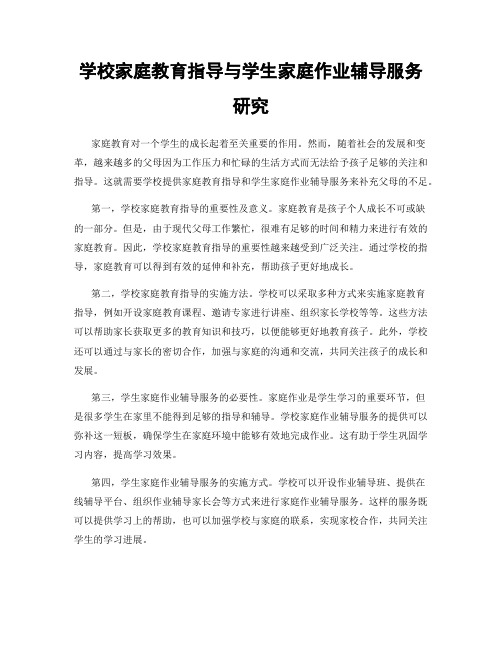 学校家庭教育指导与学生家庭作业辅导服务研究

家庭教育对一个学生的成长起着至关重要的作用。然而，随着社会的发展和变革，越来越多的父母因为工作压力和忙碌的生活方式而无法给予孩子足够的关注和指导。这就需要学校提供家庭教育指导和学生家庭作业辅导服务来补充父母的不足。

第一，学校家庭教育指导的重要性及意义。家庭教育是孩子个人成长不可或缺的一部分。但是，由于现代父母工作繁忙，很难有足够的时间和精力来进行有效的家庭教育。因此，学校家庭教育指导的重要性越来越受到广泛关注。通过学校的指导，家庭教育可以得到有效的延伸和补充，帮助孩子更好地成长。

第二，学校家庭教育指导的实施方法。学校可以采取多种方式来实施家庭教育指导，例如开设家庭教育课程、邀请专家进行讲座、组织家长学校等等。这些方法可以帮助家长获取更多的教育知识和技巧，以便能够更好地教育孩子。此外，学校还可以通过与家长的密切合作，加强与家庭的沟通和交流，共同关注孩子的成长和发展。

第三，学生家庭作业辅导服务的必要性。家庭作业是学生学习的重要环节，但是很多学生在家里不能得到足够的指导和辅导。学校家庭作业辅导服务的提供可以弥补这一短板，确保学生在家庭环境中能够有效地完成作业。这有助于学生巩固学习内容，提高学习效果。

第四，学生家庭作业辅导服务的实施方式。学校可以开设作业辅导班、提供在线辅导平台、组织作业辅导家长会等方式来进行家庭作业辅导服务。这样的服务既可以提供学习上的帮助，也可以加强学校与家庭的联系，实现家校合作，共同关注学生的学习进展。